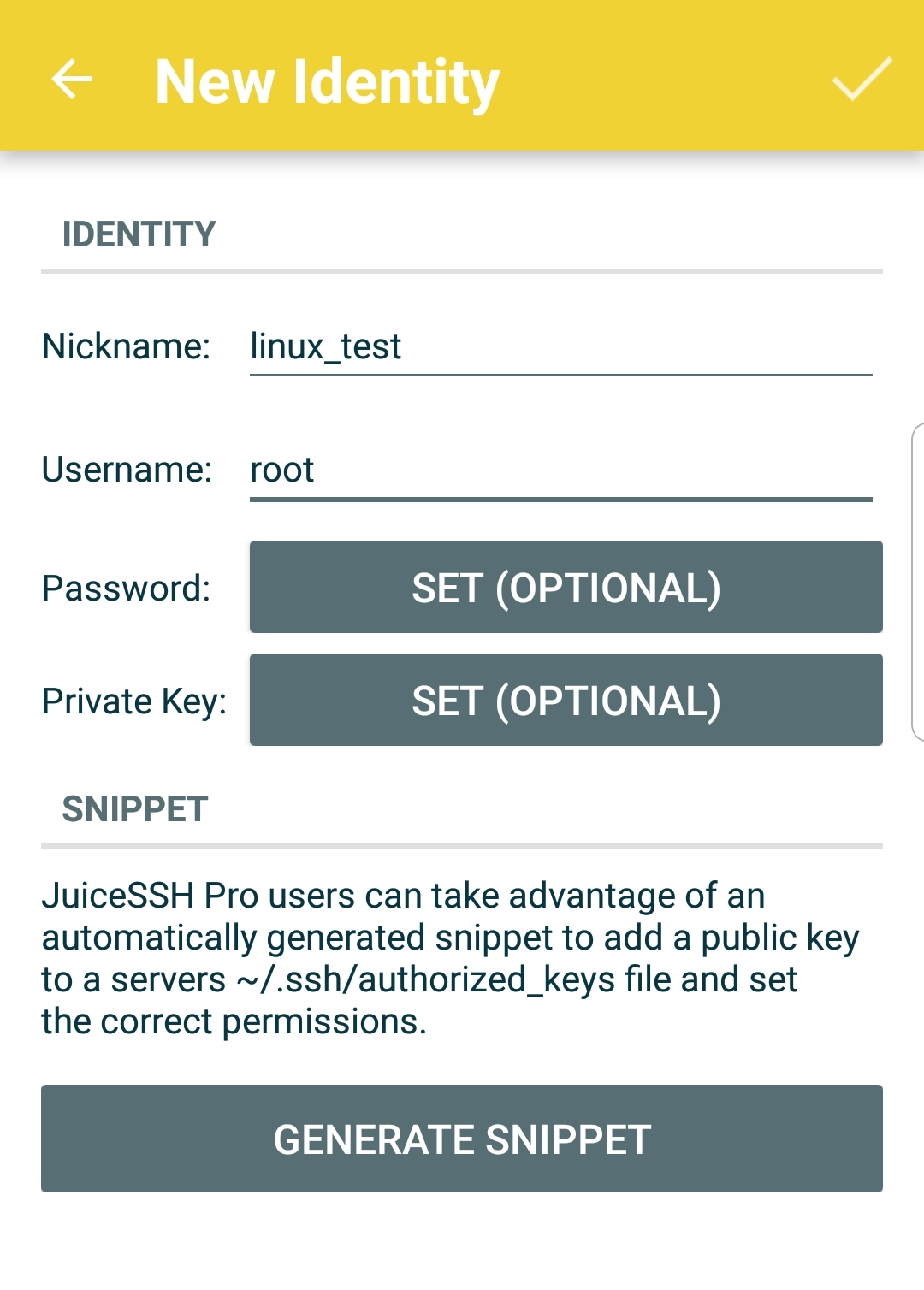 New Identity

IDENTITY

Nickname: linux_test

Username: root

Password: SET (OPTIONAL)

Private Key: SET (OPTIONAL)

SNIPPET

JuiceSSH Pro users can take advantage of an automatically generated snippet to add a public key to a servers ~/.ssh/authorized_keys file and set the correct permissions.

GENERATE SNIPPET